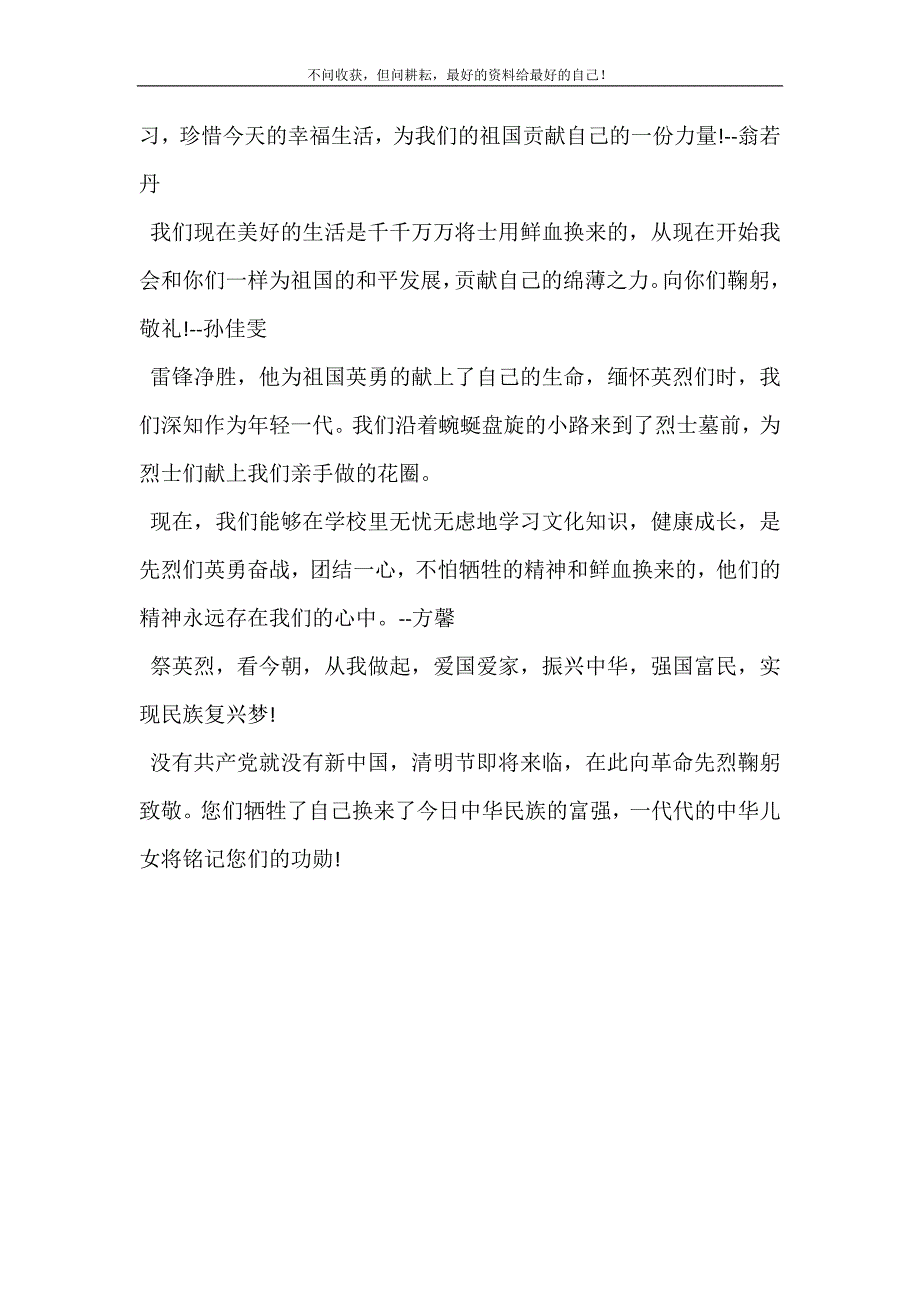 不问收获，但问耕耘，最好的资料给最好的自己！

习，珍惜今天的幸福生活，为我们的祖国贡献自己的一份力量!--翁若丹

我们现在美好的生活是千千万万将士用鲜血换来的，从现在开始我会和你们一样为祖国的和平发展，贡献自己的绵薄之力。向你们鞠躬，敬礼!--孙佳雯

雷锋净胜，他为祖国英勇的献上了自己的生命，缅怀英烈们时，我们深知作为年轻一代。我们沿着蜿蜒盘旋的小路来到了烈士墓前，为烈士们献上我们亲手做的花圈。

现在，我们能够在学校里无忧无虑地学习文化知识，健康成长，是先烈们英勇奋战，团结一心，不怕牺牲的精神和鲜血换来的，他们的精神永远存在我们的心中。--方馨

祭英烈，看今朝，从我做起，爱国爱家，振兴中华，强国富民，实现民族复兴梦!

没有共产党就没有新中国，清明节即将来临，在此向革命先烈鞠躬致敬。您们牺牲了自己换来了今日中华民族的富强，一代代的中华儿女将铭记您们的功勋!